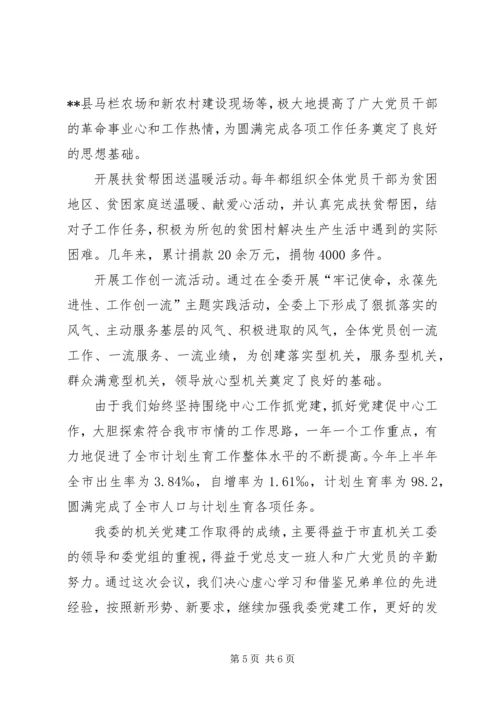 **县马栏农场和新农村建设现场等，极大地提高了广大党员干部的革命事业心和工作热情，为圆满完成各项工作任务奠定了良好的思想基础。

开展扶贫帮困送温暖活动。每年都组织全体党员干部为贫困地区、贫困家庭送温暖、献爱心活动，并认真完成扶贫帮困，结对子工作任务，积极为所包的贫困村解决生产生活中遇到的实际困难。几年来，累计捐款20余万元，捐物4000多件。

开展工作创一流活动。通过在全委开展“牢记使命，永葆先进性、工作创一流”主题实践活动，全委上下形成了狠抓落实的风气、主动服务基层的风气、积极进取的风气，全体党员创一流工作、一流服务、一流业绩，为创建落实型机关，服务型机关，群众满意型机关，领导放心型机关奠定了良好的基础。

由于我们始终坚持围绕中心工作抓党建，抓好党建促中心工作，大胆探索符合我市市情的工作思路，一年一个工作重点，有力地促进了全市计划生育工作整体水平的不断提高。今年上半年全市出生率为3.84‰，自增率为1.61‰，计划生育率为98.2，圆满完成了全市人口与计划生育各项任务。

我委的机关党建工作取得的成绩，主要得益于市直机关工委的领导和委党组的重视，得益于党总支一班人和广大党员的辛勤努力。通过这次会议，我们决心虚心学习和借鉴兄弟单位的先进经验，按照新形势、新要求，继续加强我委党建工作，更好的发

第5页 共6页